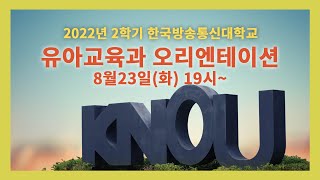 2022년 2학기 한국방송통신대학교

유아교육과 오리엔테이션

8월23일(화) 19시~

KNOU